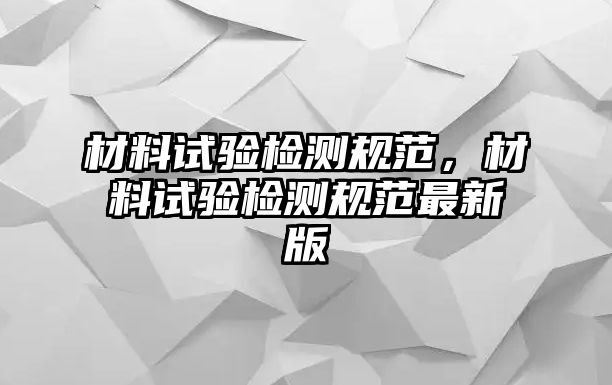 材料试验检测规范，材料试验检测规范最新版